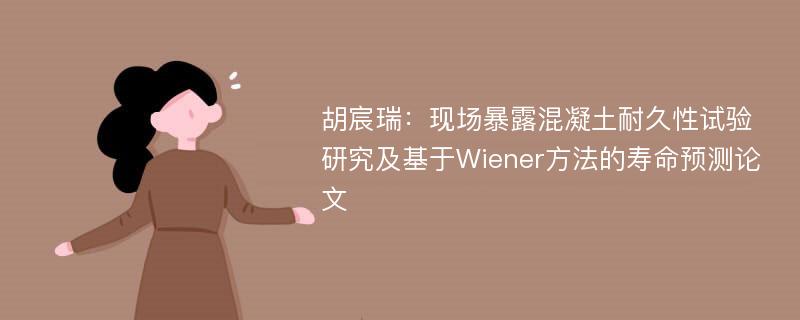 胡宸瑞：现场暴露混凝土耐久性试验研究及基于Wiener方法的寿命预测论文